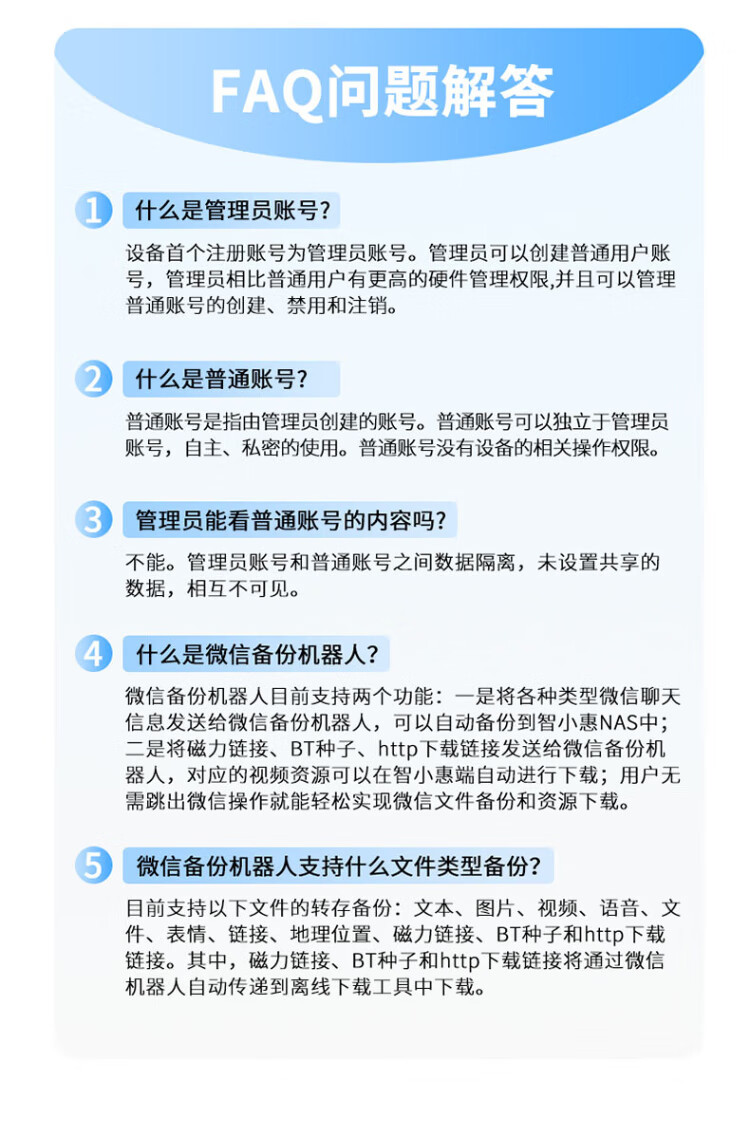 FAQ问题解答

1 什么是管理员账号?

设备首个注册账号为管理员账号。管理员可以创建普通用户账号，管理员相比普通用户有更高的硬件管理权限,并且可以管理普通账号的创建、禁用和注销。

2 什么是普通账号?

普通账号是指由管理员创建的账号。普通账号可以独立于管理员账号，自主、私密的使用。普通账号没有设备的相关操作权限。

3 管理员能看普通账号的内容吗?

不能。管理员账号和普通账号之间数据隔离，未设置共享的数据，相互不可见。

4 什么是微信备份机器人?

微信备份机器人目前支持两个功能：一是将各种类型微信聊天信息发送给微信备份机器人，可以自动备份到智小惠NAS中；二是将磁力链接、BT种子、http下载链接发送给微信备份机器人，对应的视频资源可以在智小惠端自动进行下载；用户无需跳出微信操作就能轻松实现微信文件备份和资源下载。

5 微信备份机器人支持什么文件类型备份?

目前支持以下文件的转存备份：文本、图片、视频、语音、文件、表情、链接、地理位置、磁力链接、BT种子和http下载链接。其中，磁力链接、BT种子和http下载链接将通过微信机器人自动传递到离线下载工具中下载。